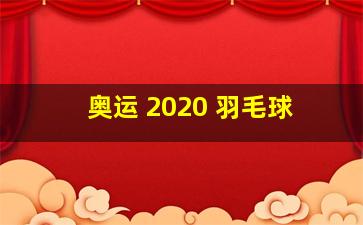 奥运 2020 羽毛球